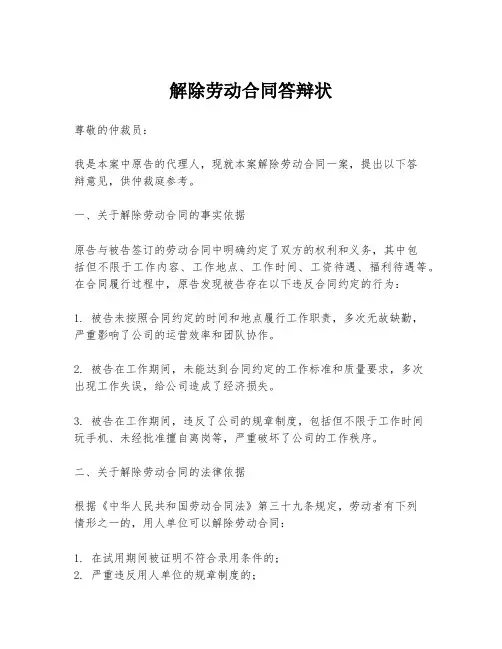 解除劳动合同答辩状

尊敬的仲裁员：

我是本案中原告的代理人，现就本案解除劳动合同一案，提出以下答辩意见，供仲裁庭参考。

一、关于解除劳动合同的事实依据

原告与被告签订的劳动合同中明确约定了双方的权利和义务，其中包括但不限于工作内容、工作地点、工作时间、工资待遇、福利待遇等。在合同履行过程中，原告发现被告存在以下违反合同约定的行为：

1. 被告未按照合同约定的时间和地点履行工作职责，多次无故缺勤，严重影响了公司的运营效率和团队协作。

2. 被告在工作期间，未能达到合同约定的工作标准和质量要求，多次出现工作失误，给公司造成了经济损失。

3. 被告在工作期间，违反了公司的规章制度，包括但不限于工作时间玩手机、未经批准擅自离岗等，严重破坏了公司的工作秩序。

二、关于解除劳动合同的法律依据

根据《中华人民共和国劳动合同法》第三十九条规定，劳动者有下列情形之一的，用人单位可以解除劳动合同：

1. 在试用期间被证明不符合录用条件的；
2. 严重违反用人单位的规章制度的；